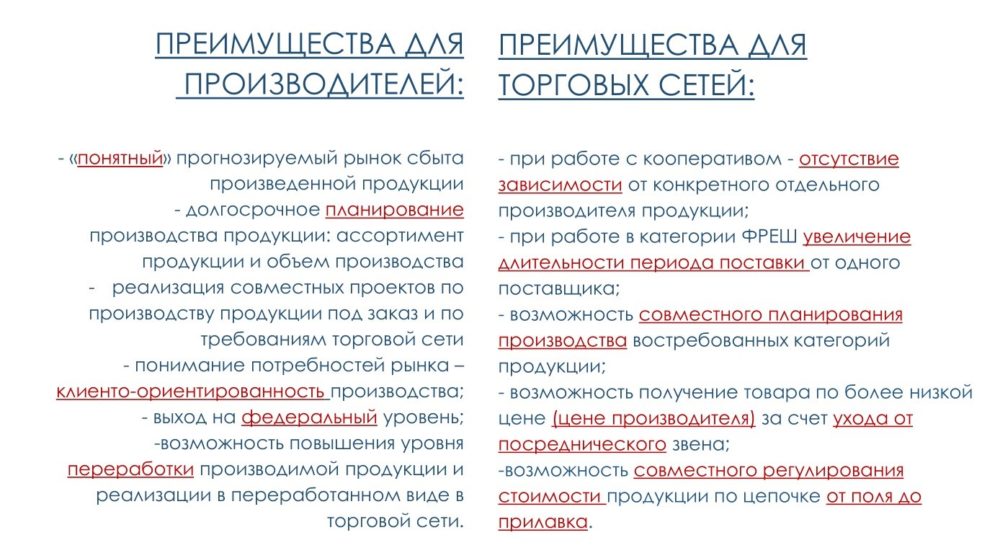 ПРЕИМУЩЕСТВА ДЛЯ ПРОИЗВОДИТЕЛЕЙ:

- «понятный» прогнозируемый рынок сбыта произведенной продукции
- долгосрочное планирование производства продукции: ассортимент продукции и объем производства
- реализация совместных проектов по производству продукции под заказ и по требованиям торговой сети
- понимание потребностей рынка – клиенто-ориентированность производства;
- выход на федеральный уровень;
-возможность повышения уровня переработки производимой продукции и реализации в переработанном виде в торговой сети.

ПРЕИМУЩЕСТВА ДЛЯ ТОРГОВЫХ СЕТЕЙ:

- при работе с кооперативом - отсутствие зависимости от конкретного отдельного производителя продукции;
- при работе в категории ФРЕШ увеличение длительности периода поставки от одного поставщика;
- возможность совместного планирования производства востребованных категорий продукции;
- возможность получение товара по более низкой цене (цене производителя) за счет ухода от посреднического звена;
-возможность совместного регулирования стоимости продукции по цепочке от поля до прилавка.